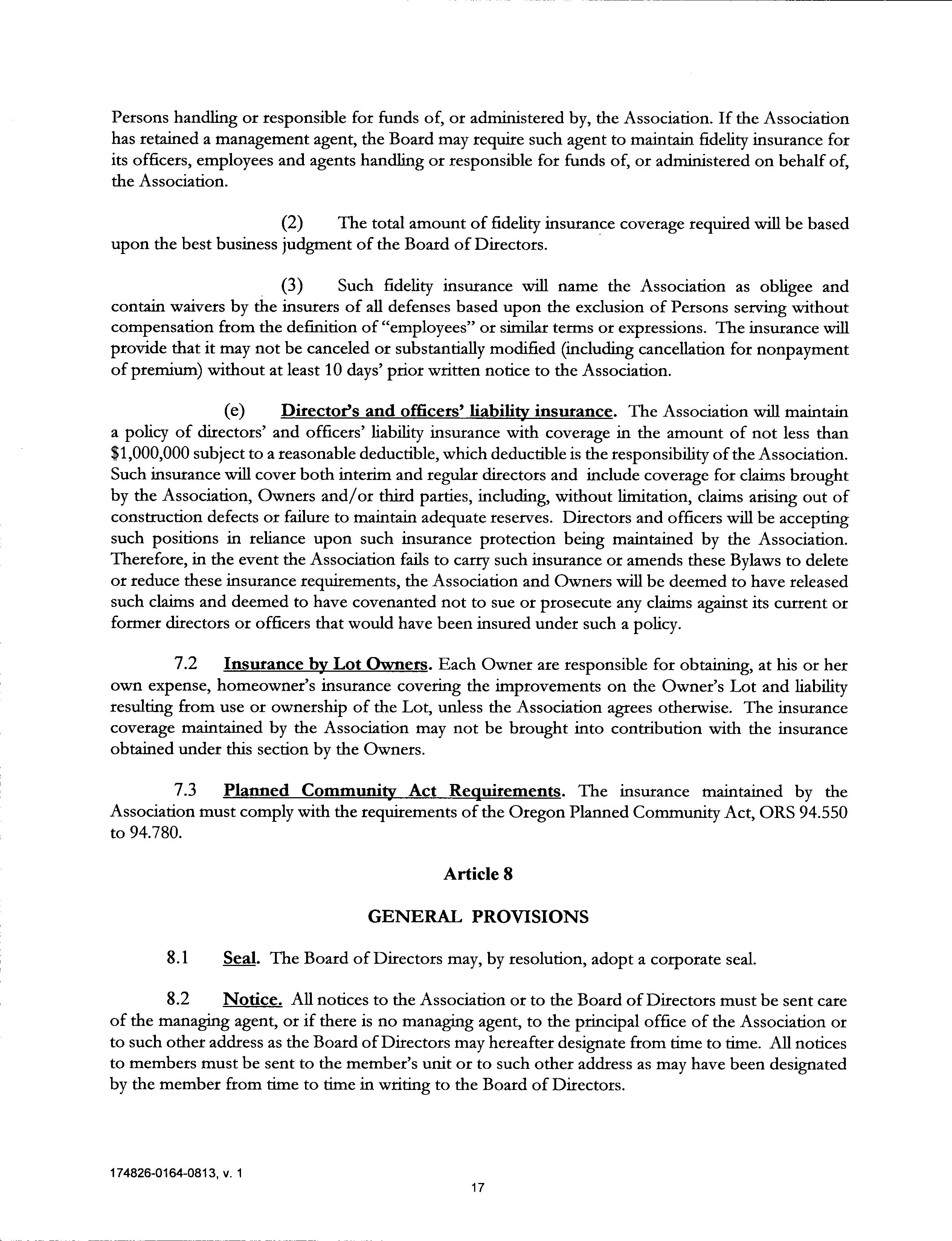 Persons handling or responsible for funds of, or administered by, the Association. If the Association has retained a management agent, the Board may require such agent to maintain fidelity insurance for its officers, employees and agents handling or responsible for funds of, or administered on behalf of, the Association.

(2) The total amount of fidelity insurance coverage required will be based upon the best business judgment of the Board of Directors.

(3) Such fidelity insurance will name the Association as obligee and contain waivers by the insurers of all defenses based upon the exclusion of Persons serving without compensation from the definition of "employees" or similar terms or expressions. The insurance will provide that it may not be canceled or substantially modified (including cancellation for nonpayment of premium) without at least 10 days' prior written notice to the Association.

(e) Director's and officers' liability insurance. The Association will maintain a policy of directors' and officers' liability insurance with coverage in the amount of not less than $1,000,000 subject to a reasonable deductible, which deductible is the responsibility of the Association. Such insurance will cover both interim and regular directors and include coverage for claims brought by the Association, Owners and/or third parties, including, without limitation, claims arising out of construction defects or failure to maintain adequate reserves. Directors and officers will be accepting such positions in reliance upon such insurance protection being maintained by the Association. Therefore, in the event the Association fails to carry such insurance or amends these Bylaws to delete or reduce these insurance requirements, the Association and Owners will be deemed to have released such claims and deemed to have covenanted not to sue or prosecute any claims against its current or former directors or officers that would have been insured under such a policy.

7.2 Insurance by Lot Owners. Each Owner are responsible for obtaining, at his or her own expense, homeowner's insurance covering the improvements on the Owner's Lot and liability resulting from use or ownership of the Lot, unless the Association agrees otherwise. The insurance coverage maintained by the Association may not be brought into contribution with the insurance obtained under this section by the Owners.

7.3 Planned Community Act Requirements. The insurance maintained by the Association must comply with the requirements of the Oregon Planned Community Act, ORS 94.550 to 94.780.

Article 8

GENERAL PROVISIONS

8.1 Seal. The Board of Directors may, by resolution, adopt a corporate seal.

8.2 Notice. All notices to the Association or to the Board of Directors must be sent care of the managing agent, or if there is no managing agent, to the principal office of the Association or to such other address as the Board of Directors may hereafter designate from time to time. All notices to members must be sent to the member's unit or to such other address as may have been designated by the member from time to time in writing to the Board of Directors.

174826-0164-0813, v. 1

17